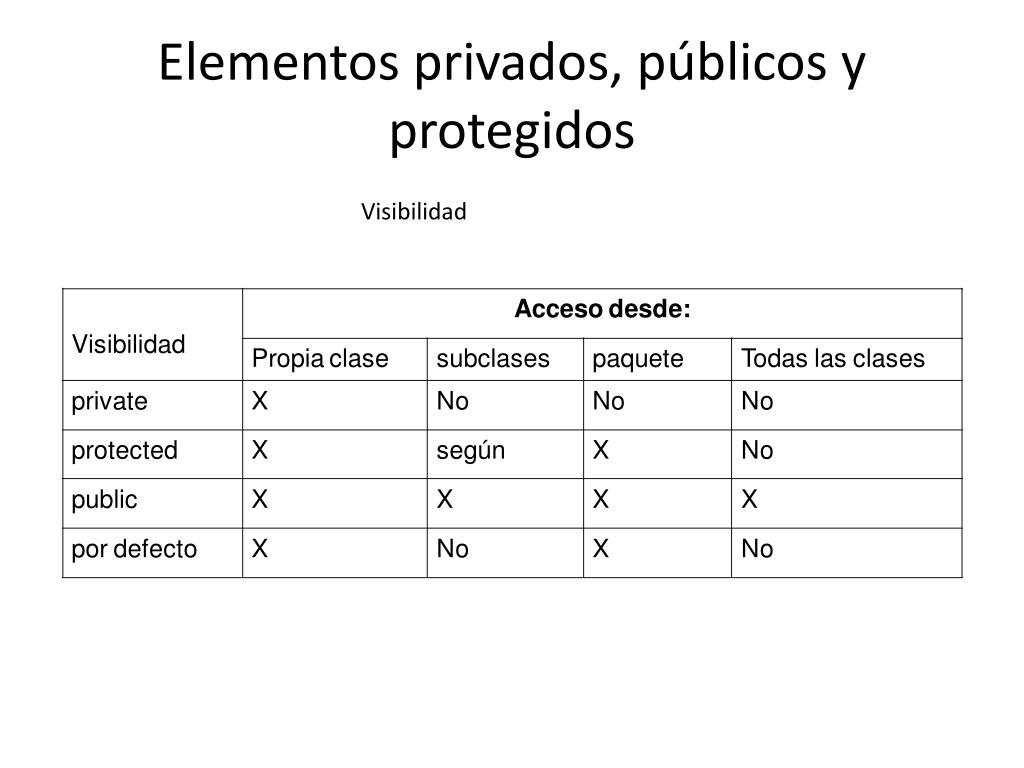 Elementos privados, públicos y protegidos

Visibilidad

| Visibilidad | Acceso desde: | | | |
|---|---|---|---|---|
| | Propia clase | subclases | paquete | Todas las clases |
| private | X | No | No | No |
| protected | X | según | X | No |
| public | X | X | X | X |
| por defecto | X | No | X | No |